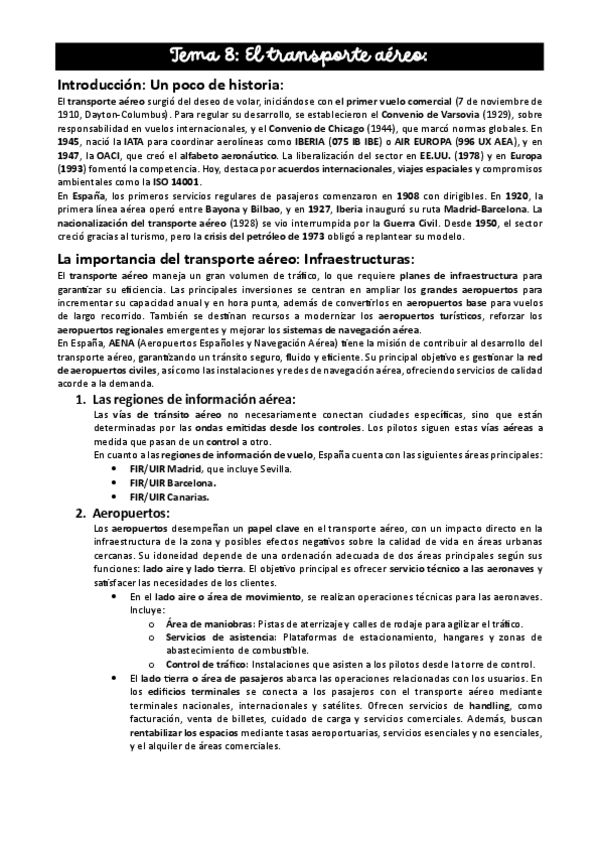 Tema 8: El transporte aéreo:

Introducción: Un poco de historia:

El transporte aéreo surgió del deseo de volar, iniciándose con el primer vuelo comercial (7 de noviembre de 1910, Dayton-Columbus). Para regular su desarrollo, se establecieron el Convenio de Varsovia (1929), sobre responsabilidad en vuelos internacionales, y el Convenio de Chicago (1944), que marcó normas globales. En 1945, nació la IATA para coordinar aerolíneas como IBERIA (075 IB IBE) o AIR EUROPA (996 UX AEA), y en 1947, la OACI, que creó el alfabeto aeronáutico. La liberalización del sector en EE.UU. (1978) y en Europa (1993) fomentó la competencia. Hoy, destaca por acuerdos internacionales, viajes espaciales y compromisos ambientales como la ISO 14001.

En España, los primeros servicios regulares de pasajeros comenzaron en 1908 con dirigibles. En 1920, la primera línea aérea operó entre Bayona y Bilbao, y en 1927, Iberia inauguró su ruta Madrid-Barcelona. La nacionalización del transporte aéreo (1928) se vio interrumpida por la Guerra Civil. Desde 1950, el sector creció gracias al turismo, pero la crisis del petróleo de 1973 obligó a replantear su modelo.

La importancia del transporte aéreo: Infraestructuras:

El transporte aéreo maneja un gran volumen de tráfico, lo que requiere planes de infraestructura para garantizar su eficiencia. Las principales inversiones se centran en ampliar los grandes aeropuertos para incrementar su capacidad anual y en hora punta, además de convertirlos en aeropuertos base para vuelos de largo recorrido. También se destinan recursos a modernizar los aeropuertos turísticos, reforzar los aeropuertos regionales emergentes y mejorar los sistemas de navegación aérea.

En España, AENA (Aeropuertos Españoles y Navegación Aérea) tiene la misión de contribuir al desarrollo del transporte aéreo, garantizando un tránsito seguro, fluido y eficiente. Su principal objetivo es gestionar la red de aeropuertos civiles, así como las instalaciones y redes de navegación aérea, ofreciendo servicios de calidad acorde a la demanda.

1. Las regiones de información aérea:

Las vías de tránsito aéreo no necesariamente conectan ciudades específicas, sino que están determinadas por las ondas emitidas desde los controles. Los pilotos siguen estas vías aéreas a medida que pasan de un control a otro.

En cuanto a las regiones de información de vuelo, España cuenta con las siguientes áreas principales:
• FIR/UIR Madrid, que incluye Sevilla.
• FIR/UIR Barcelona.
• FIR/UIR Canarias.

2. Aeropuertos:

Los aeropuertos desempeñan un papel clave en el transporte aéreo, con un impacto directo en la infraestructura de la zona y posibles efectos negativos sobre la calidad de vida en áreas urbanas cercanas. Su idoneidad depende de una ordenación adecuada de dos áreas principales según sus funciones: lado aire y lado tierra. El objetivo principal es ofrecer servicio técnico a las aeronaves y satisfacer las necesidades de los clientes.

• En el lado aire o área de movimiento, se realizan operaciones técnicas para las aeronaves. Incluye:
o Área de maniobras: Pistas de aterrizaje y calles de rodaje para agilizar el tráfico.
o Servicios de asistencia: Plataformas de estacionamiento, hangares y zonas de abastecimiento de combustible.
o Control de tráfico: Instalaciones que asisten a los pilotos desde la torre de control.
• El lado tierra o área de pasajeros abarca las operaciones relacionadas con los usuarios. En los edificios terminales se conecta a los pasajeros con el transporte aéreo mediante terminales nacionales, internacionales y satélites. Ofrecen servicios de handling, como facturación, venta de billetes, cuidado de carga y servicios comerciales. Además, buscan rentabilizar los espacios mediante tasas aeroportuarias, servicios esenciales y no esenciales, y el alquiler de áreas comerciales.